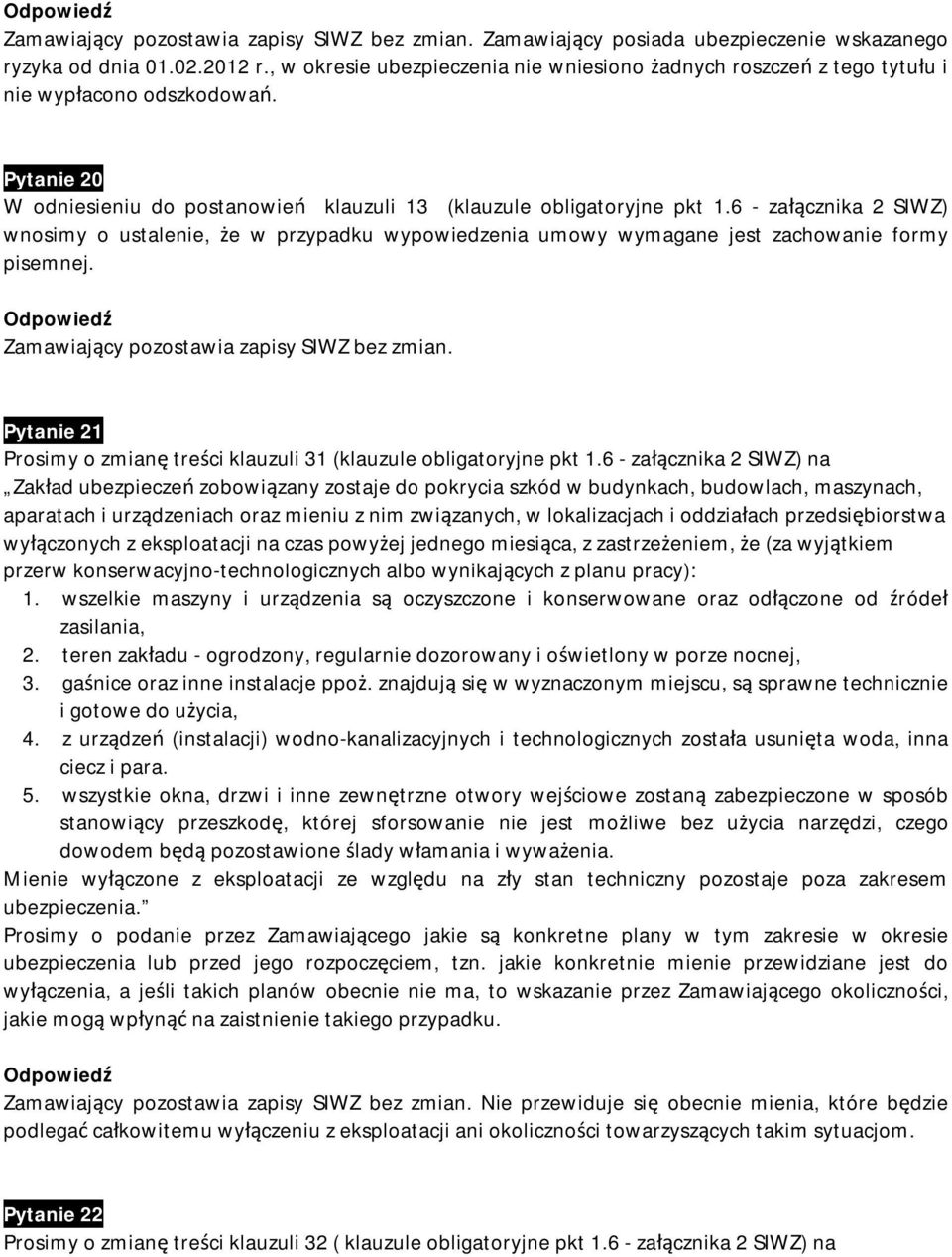 Odpowiedź
Zamawiający pozostawia zapisy SIWZ bez zmian. Zamawiający posiada ubezpieczenie wskazanego ryzyka od dnia 01.02.2012 r., w okresie ubezpieczenia nie wniesiono żadnych roszczeń z tego tytułu i nie wypłacono odszkodowań.

Pytanie 20
W odniesieniu do postanowień klauzuli 13 (klauzule obligatoryjne pkt 1.6 - załącznika 2 SIWZ) wnosimy o ustalenie, że w przypadku wypowiedzenia umowy wymagane jest zachowanie formy pisemnej.

Odpowiedź
Zamawiający pozostawia zapisy SIWZ bez zmian.

Pytanie 21
Prosimy o zmianę treści klauzuli 31 (klauzule obligatoryjne pkt 1.6 - załącznika 2 SIWZ) na „Zakład ubezpieczeń zobowiązany zostaje do pokrycia szkód w budynkach, budowlach, maszynach, aparatach i urządzeniach oraz mieniu z nim związanych, w lokalizacjach i oddziałach przedsiębiorstwa wyłączonych z eksploatacji na czas powyżej jednego miesiąca, z zastrzeżeniem, że (za wyjątkiem przerw konserwacyjno-technologicznych albo wynikających z planu pracy):
1. wszelkie maszyny i urządzenia są oczyszczone i konserwowane oraz odłączone od źródeł zasilania,
2. teren zakładu - ogrodzony, regularnie dozorowany i oświetlony w porze nocnej,
3. gaśnice oraz inne instalacje ppoż. znajdują się w wyznaczonym miejscu, są sprawne technicznie i gotowe do użycia,
4. z urządzeń (instalacji) wodno-kanalizacyjnych i technologicznych została usunięta woda, inna ciecz i para.
5. wszystkie okna, drzwi i inne zewnętrzne otwory wejściowe zostaną zabezpieczone w sposób stanowiący przeszkodę, której sforsowanie nie jest możliwe bez użycia narzędzi, czego dowodem będą pozostawione ślady włamania i wyważenia.
Mienie wyłączone z eksploatacji ze względu na zły stan techniczny pozostaje poza zakresem ubezpieczenia.”
Prosimy o podanie przez Zamawiającego jakie są konkretne plany w tym zakresie w okresie ubezpieczenia lub przed jego rozpoczęciem, tzn. jakie konkretnie mienie przewidziane jest do wyłączenia, a jeśli takich planów obecnie nie ma, to wskazanie przez Zamawiającego okoliczności, jakie mogą wpłynąć na zaistnienie takiego przypadku.

Odpowiedź
Zamawiający pozostawia zapisy SIWZ bez zmian. Nie przewiduje się obecnie mienia, które będzie podlegać całkowitemu wyłączeniu z eksploatacji ani okoliczności towarzyszących takim sytuacjom.

Pytanie 22
Prosimy o zmianę treści klauzuli 32 ( klauzule obligatoryjne pkt 1.6 - załącznika 2 SIWZ) na